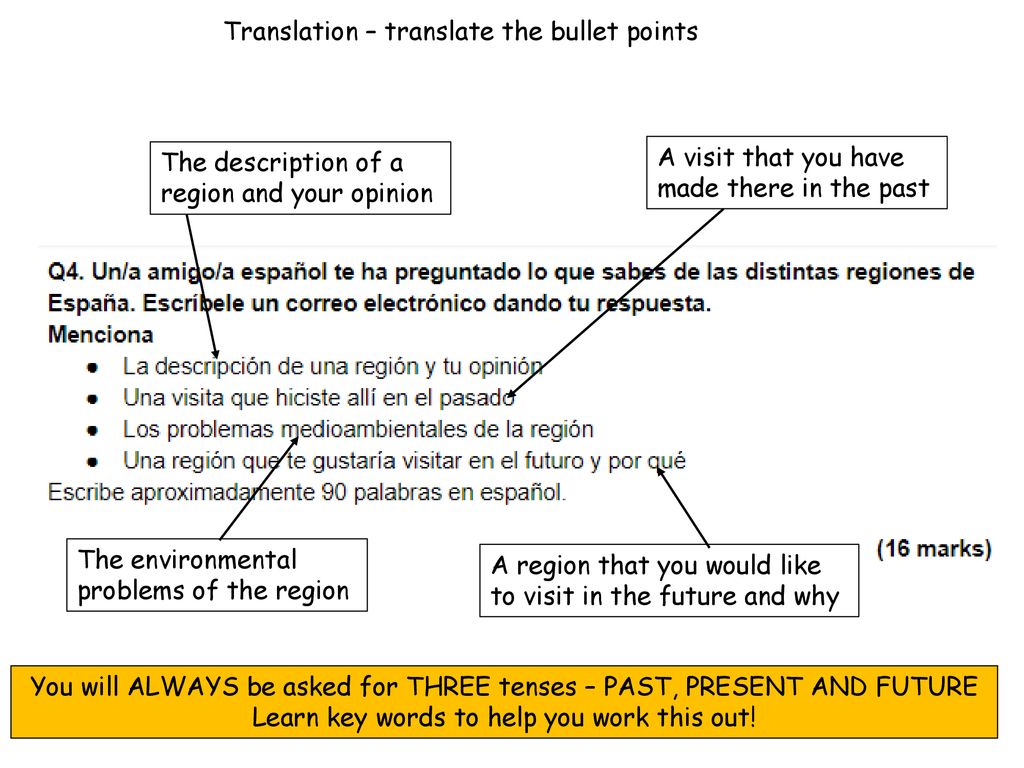 Translation – translate the bullet points

The description of a region and your opinion

A visit that you have made there in the past

Q4. Un/a amigo/a español te ha preguntado lo que sabes de las distintas regiones de España. Escríbele un correo electrónico dando tu respuesta.
Menciona
- La descripción de una región y tu opinión
- Una visita que hiciste allí en el pasado
- Los problemas medioambientales de la región
- Una región que te gustaría visitar en el futuro y por qué

Escribe aproximadamente 90 palabras en español.

(16 marks)

The environmental problems of the region

A region that you would like to visit in the future and why

You will ALWAYS be asked for THREE tenses – PAST, PRESENT AND FUTURE
Learn key words to help you work this out!